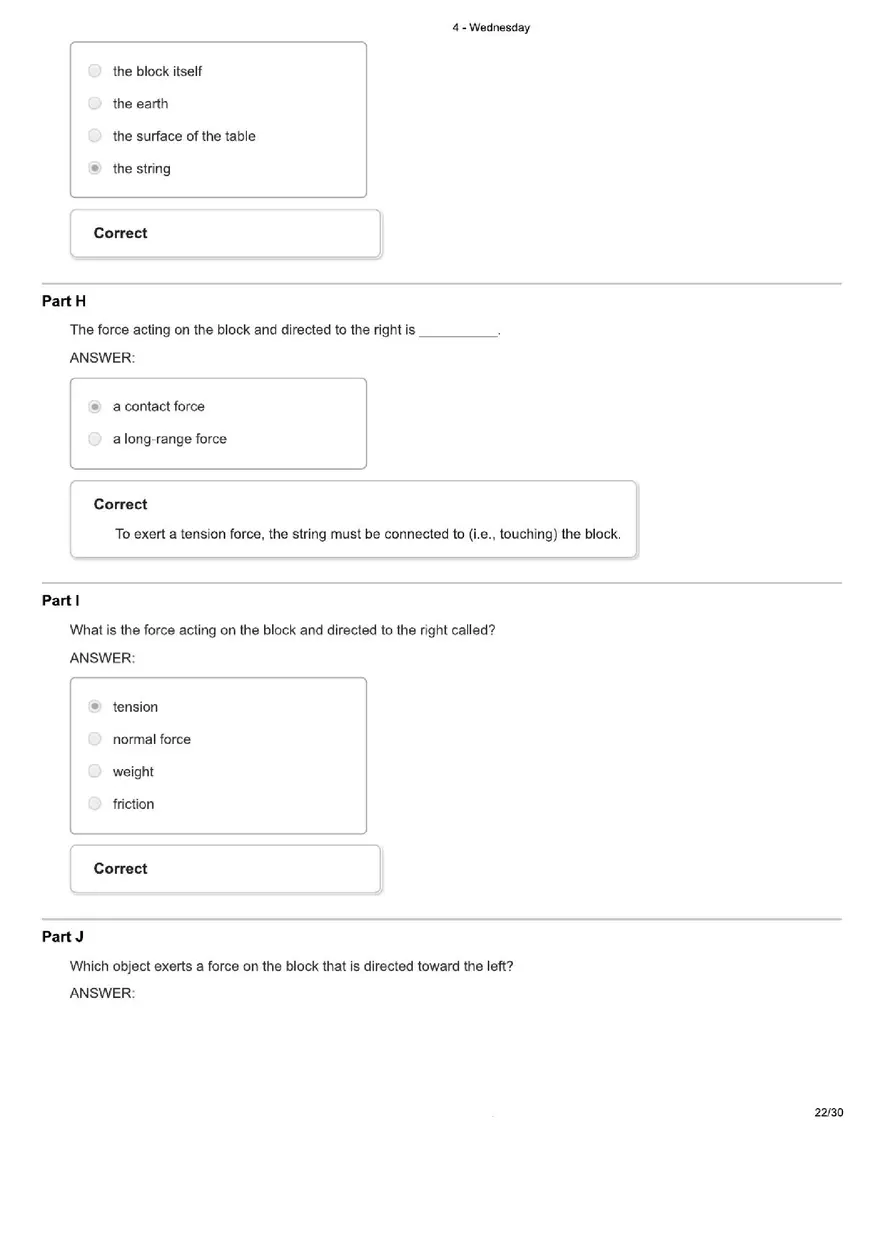 4 - Wednesday

the block itself
the earth
the surface of the table
the string

Correct

Part H

The force acting on the block and directed to the right is __________.

ANSWER:

a contact force
a long-range force

Correct

To exert a tension force, the string must be connected to (i.e., touching) the block.

Part I

What is the force acting on the block and directed to the right called?

ANSWER:

tension
normal force
weight
friction

Correct

Part J

Which object exerts a force on the block that is directed toward the left?

ANSWER:

22/30